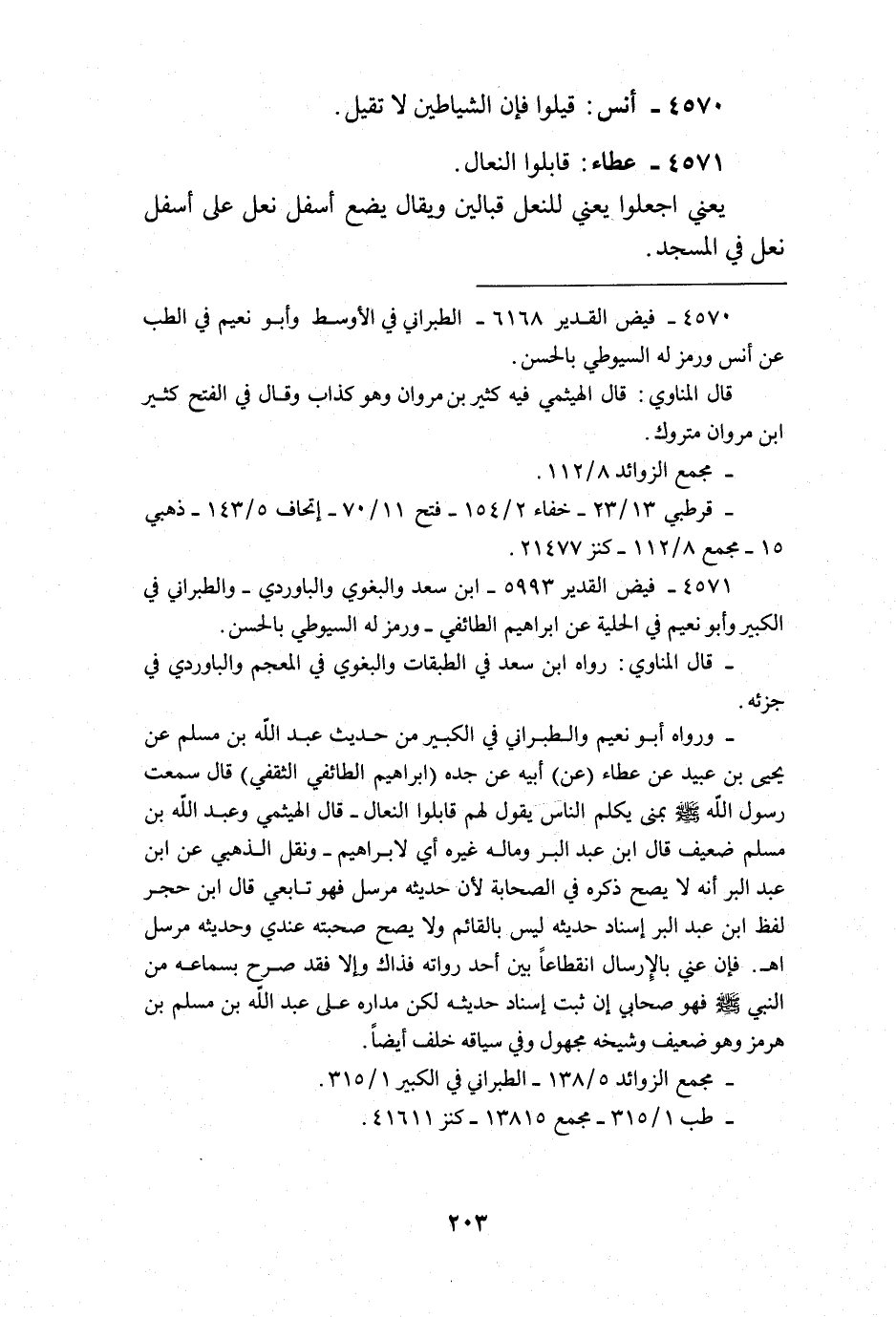 ٤٥٧٠ ـ أنس: قيلوا فإن الشياطين لا تقيل.

٤٥٧١ ـ عطاء: قابلوا النعال.

يعني اجعلوا يعني للنعل قبالين ويقال يضع أسفل نعل على أسفل نعل في المسجد.

٤٥٧٠ ـ فيض القدير ٦١٦٨ ـ الطبراني في الأوسط وأبو نعيم في الطب عن أنس ورمز له السيوطي بالحسن.

قال المناوي: قال الهيثمي فيه كثير بن مروان وهو كذاب وقال في الفتح كثير ابن مروان متروك.

ـ مجمع الزوائد ١١٢/٨.

ـ قرطبي ٢٣/١٣ ـ خفاء ١٥٤/٢ ـ فتح ٧٠/١١ ـ إتحاف ١٤٣/٥ ـ ذهبي ١٥ ـ مجمع ١١٢/٨ ـ كنز ٢١٤٧٧.

٤٥٧١ ـ فيض القدير ٥٩٩٣ ـ ابن سعد والبغوي والباوردي ـ والطبراني في الكبير وأبو نعيم في الحلية عن ابراهيم الطائفي ـ ورمز له السيوطي بالحسن.

ـ قال المناوي: رواه ابن سعد في الطبقات والبغوي في المعجم والباوردي في جزئه.

ـ ورواه أبو نعيم والطبراني في الكبير من حديث عبد الله بن مسلم عن يحيى بن عبيد عن عطاء (عن) أبيه عن جده (ابراهيم الطائفي الثقفي) قال سمعت رسول الله ﷺ بمنى يكلم الناس يقول لهم قابلوا النعال ـ قال الهيثمي وعبد الله بن مسلم ضعيف قال ابن عبد البر وماله غيره أي لابراهيم ـ ونقل الذهبي عن ابن عبد البر أنه لا يصح ذكره في الصحابة لأن حديثه مرسل فهو تابعي قال ابن حجر لفظ ابن عبد البر إسناد حديثه ليس بالقائم ولا يصح صحبته عندي وحديثه مرسل اهـ. فإن عني بالإرسال انقطاعاً بين أحد رواته فذاك وإلا فقد صرح بسماعه من النبي ﷺ فهو صحابي إن ثبت إسناد حديثه لكن مداره على عبد الله بن مسلم بن هرمز وهو ضعيف وشيخه مجهول وفي سياقه خلف أيضاً.

ـ مجمع الزوائد ١٣٨/٥ ـ الطبراني في الكبير ٣١٥/١.

ـ طب ٣١٥/١ ـ مجمع ١٣٨١٥ ـ كنز ٤١٦١١.

٢٠٣